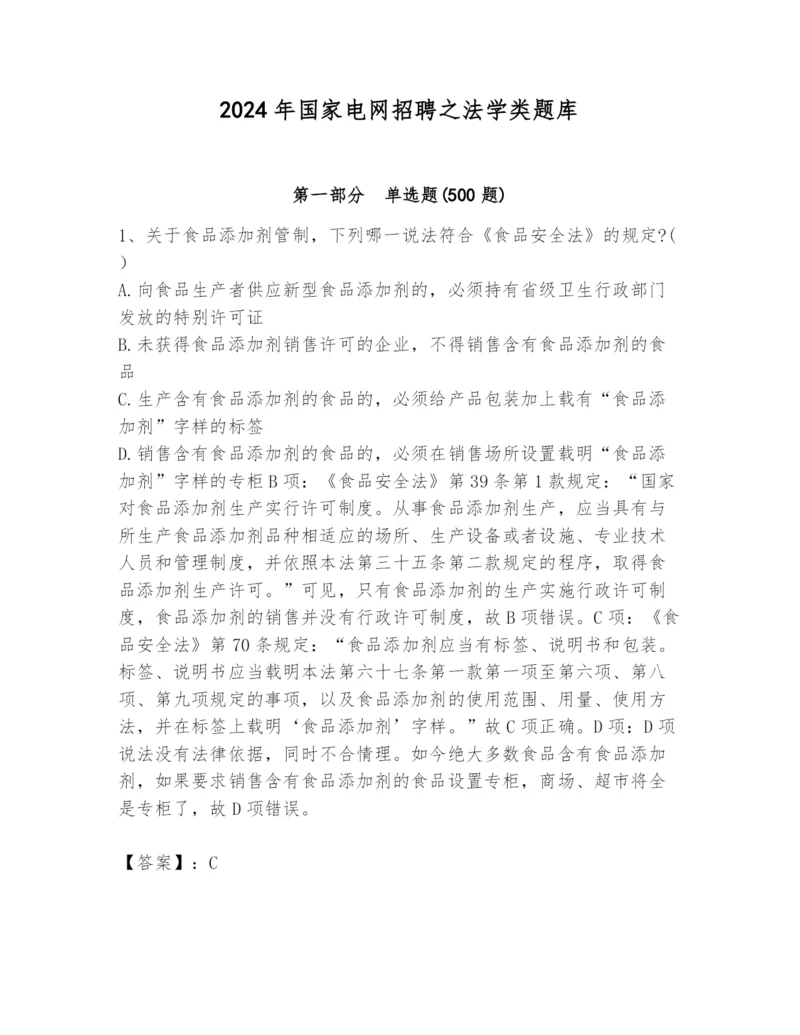 2024年国家电网招聘之法学类题库

第一部分　单选题(500题)

1、关于食品添加剂管制，下列哪一说法符合《食品安全法》的规定?(　)

A.向食品生产者供应新型食品添加剂的，必须持有省级卫生行政部门发放的特别许可证

B.未获得食品添加剂销售许可的企业，不得销售含有食品添加剂的食品

C.生产含有食品添加剂的食品的，必须给产品包装加上载有“食品添加剂”字样的标签

D.销售含有食品添加剂的食品的，必须在销售场所设置载明“食品添加剂”字样的专柜B项：《食品安全法》第39条第1款规定：“国家对食品添加剂生产实行许可制度。从事食品添加剂生产，应当具有与所生产食品添加剂品种相适应的场所、生产设备或者设施、专业技术人员和管理制度，并依照本法第三十五条第二款规定的程序，取得食品添加剂生产许可。”可见，只有食品添加剂的生产实施行政许可制度，食品添加剂的销售并没有行政许可制度，故B项错误。C项：《食品安全法》第70条规定：“食品添加剂应当有标签、说明书和包装。标签、说明书应当载明本法第六十七条第一款第一项至第六项、第八项、第九项规定的事项，以及食品添加剂的使用范围、用量、使用方法，并在标签上载明‘食品添加剂’字样。”故C项正确。D项：D项说法没有法律依据，同时不合情理。如今绝大多数食品含有食品添加剂，如果要求销售含有食品添加剂的食品设置专柜，商场、超市将全是专柜了，故D项错误。

【答案】：C